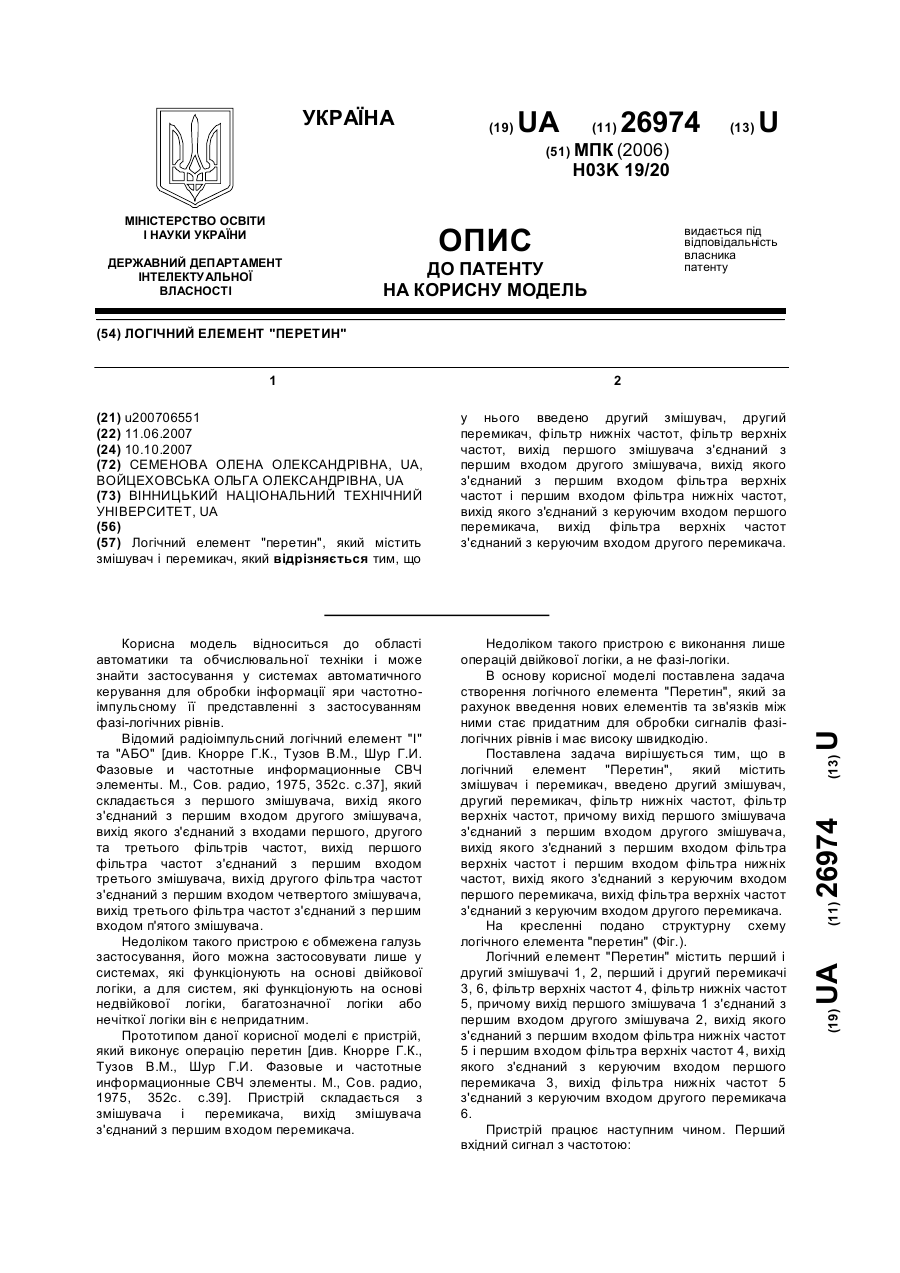 УКРАЇНА

(19) UA (11) 26974 (13) U

(51) МПК (2006)
H03K 19/20

МІНІСТЕРСТВО ОСВІТИ
І НАУКИ УКРАЇНИ

ДЕРЖАВНИЙ ДЕПАРТАМЕНТ
ІНТЕЛЕКТУАЛЬНОЇ
ВЛАСНОСТІ

ОПИС
ДО ПАТЕНТУ
НА КОРИСНУ МОДЕЛЬ

видається під
відповідальність
власника
патенту

(54) ЛОГІЧНИЙ ЕЛЕМЕНТ "ПЕРЕТИН"

1

(21) u200706551
(22) 11.06.2007
(24) 10.10.2007
(72) СЕМЕНОВА ОЛЕНА ОЛЕКСАНДРІВНА, UA, ВОЙЦЕХОВСЬКА ОЛЬГА ОЛЕКСАНДРІВНА, UA
(73) ВІННИЦЬКИЙ НАЦІОНАЛЬНИЙ ТЕХНІЧНИЙ УНІВЕРСИТЕТ, UA
(56)
(57) Логічний елемент "перетин", який містить змішувач і перемикач, який відрізняється тим, що

2

у нього введено другий змішувач, другий перемикач, фільтр нижніх частот, фільтр верхніх частот, вихід першого змішувача з'єднаний з першим входом другого змішувача, вихід якого з'єднаний з першим входом фільтра верхніх частот і першим входом фільтра нижніх частот, вихід якого з'єднаний з керуючим входом першого перемикача, вихід фільтра верхніх частот з'єднаний з керуючим входом другого перемикача.

Корисна модель відноситься до області автоматики та обчислювальної техніки і може знайти застосування у системах автоматичного керування для обробки інформації яри частотно-імпульсному її представленні з застосуванням фазі-логічних рівнів.

Відомий радіоімпульсний логічний елемент "І" та "АБО" [див. Кнорре Г.К., Тузов В.М., Шур Г.И. Фазовые и частотные информационные СВЧ элементы. М., Сов. радио, 1975, 352с. с.37], який складається з першого змішувача, вихід якого з'єднаний з першим входом другого змішувача, вихід якого з'єднаний з входами першого, другого та третього фільтрів частот, вихід першого фільтра частот з'єднаний з першим входом третього змішувача, вихід другого фільтра частот з'єднаний з першим входом четвертого змішувача, вихід третього фільтра частот з'єднаний з першим входом п'ятого змішувача.

Недоліком такого пристрою є обмежена галузь застосування, його можна застосовувати лише у системах, які функціонують на основі двійкової логіки, а для систем, які функціонують на основі недвійкової логіки, багатозначної логіки або нечіткої логіки він є непридатним.

Прототипом даної корисної моделі є пристрій, який виконує операцію перетин [див. Кнорре Г.К., Тузов В.М., Шур Г.И. Фазовые и частотные информационные СВЧ элементы. М., Сов. радио, 1975, 352с. с.39]. Пристрій складається з змішувача і перемикача, вихід змішувача з'єднаний з першим входом перемикача.

Недоліком такого пристрою є виконання лише операцій двійкової логіки, а не фазі-логіки.

В основу корисної моделі поставлена задача створення логічного елемента "Перетин", який за рахунок введення нових елементів та зв'язків між ними стає придатним для обробки сигналів фазі-логічних рівнів і має високу швидкодію.

Поставлена задача вирішується тим, що в логічний елемент "Перетин", який містить змішувач і перемикач, введено другий змішувач, другий перемикач, фільтр нижніх частот, фільтр верхніх частот, причому вихід першого змішувача з'єднаний з першим входом другого змішувача, вихід якого з'єднаний з першим входом фільтра верхніх частот і першим входом фільтра нижніх частот, вихід якого з'єднаний з керуючим входом першого перемикача, вихід фільтра верхніх частот з'єднаний з керуючим входом другого перемикача.

На кресленні подано структурну схему логічного елемента "перетин" (Фіг.).

Логічний елемент "Перетин" містить перший і другий змішувачі 1, 2, перший і другий перемикачі 3, 6, фільтр верхніх частот 4, фільтр нижніх частот 5, причому вихід першого змішувача 1 з'єднаний з першим входом другого змішувача 2, вихід якого з'єднаний з першим входом фільтра нижніх частот 5 і першим входом фільтра верхніх частот 4, вихід якого з'єднаний з керуючим входом першого перемикача 3, вихід фільтра нижніх частот 5 з'єднаний з керуючим входом другого перемикача 6.

Пристрій працює наступним чином. Перший вхідний сигнал з частотою:

(19) UA (11) 26974 (13) U